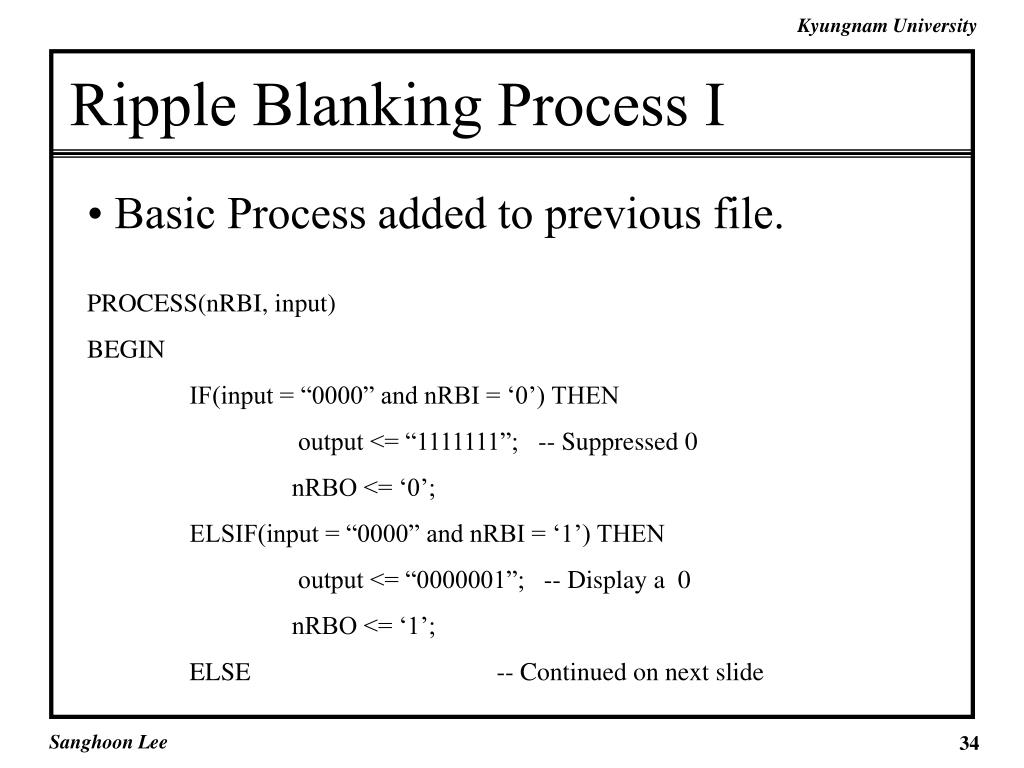 Kyungnam University

Ripple Blanking Process I

• Basic Process added to previous file.

PROCESS(nRBI, input)

BEGIN

IF(input = “0000” and nRBI = ‘0’) THEN

output <= “1111111”; -- Suppressed 0

nRBO <= ‘0’;

ELSIF(input = “0000” and nRBI = ‘1’) THEN

output <= “0000001”; -- Display a 0

nRBO <= ‘1’;

ELSE -- Continued on next slide

Sanghoon Lee

34